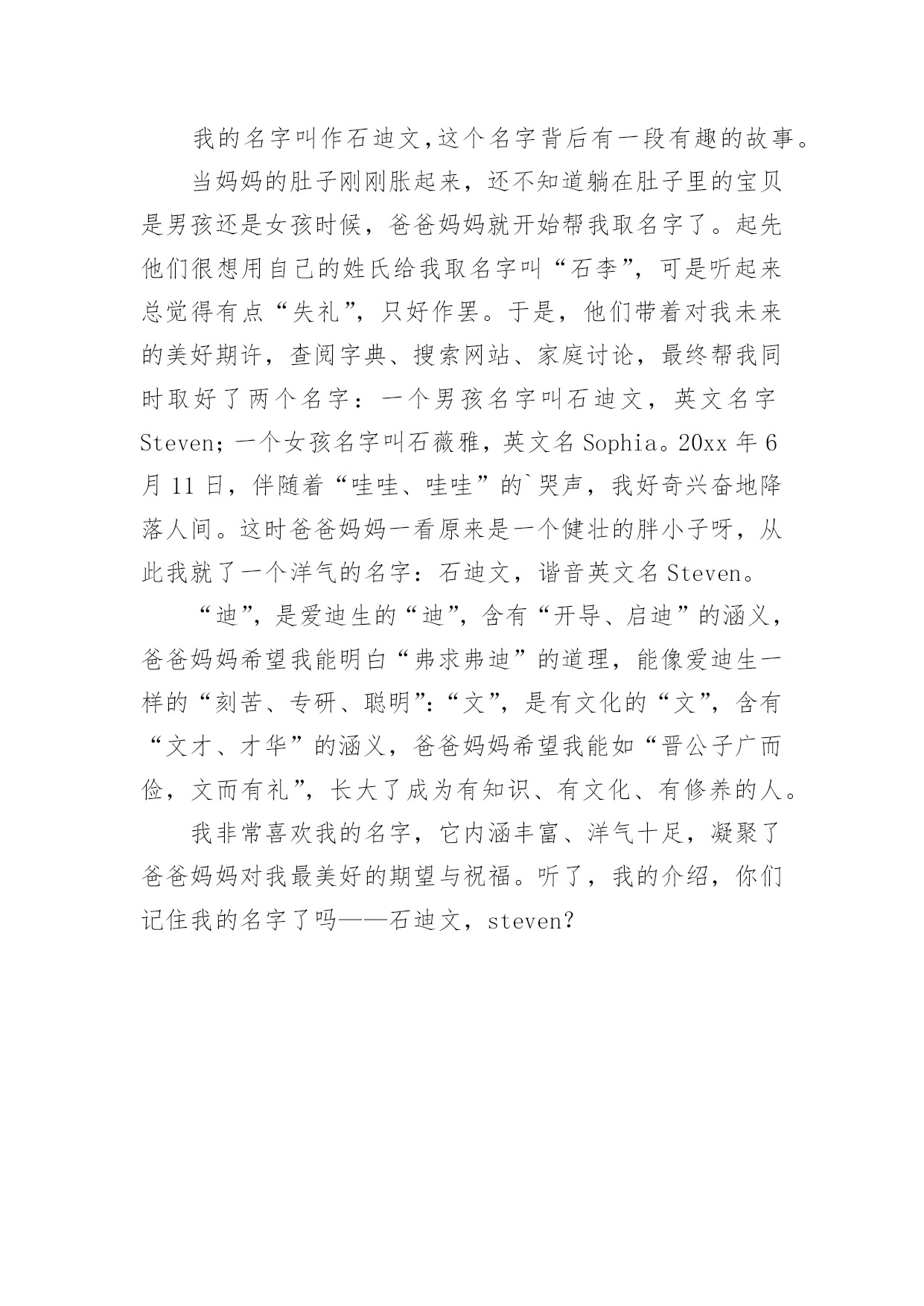 我的名字叫作石迪文,这个名字背后有一段有趣的故事。

当妈妈的肚子刚刚胀起来，还不知道躺在肚子里的宝贝是男孩还是女孩时候，爸爸妈妈就开始帮我取名字了。起先他们很想用自己的姓氏给我取名字叫“石李”，可是听起来总觉得有点“失礼”，只好作罢。于是，他们带着对我未来的美好期许，查阅字典、搜索网站、家庭讨论，最终帮我同时取好了两个名字：一个男孩名字叫石迪文，英文名字Steven；一个女孩名字叫石薇雅，英文名Sophia。20xx年6月11日，伴随着“哇哇、哇哇”的`哭声，我好奇兴奋地降落人间。这时爸爸妈妈一看原来是一个健壮的胖小子呀，从此我就了一个洋气的名字：石迪文，谐音英文名Steven。

“迪”，是爱迪生的“迪”，含有“开导、启迪”的涵义，爸爸妈妈希望我能明白“弗求弗迪”的道理，能像爱迪生一样的“刻苦、专研、聪明”:“文”，是有文化的“文”，含有“文才、才华”的涵义，爸爸妈妈希望我能如“晋公子广而俭，文而有礼”，长大了成为有知识、有文化、有修养的人。

我非常喜欢我的名字，它内涵丰富、洋气十足，凝聚了爸爸妈妈对我最美好的期望与祝福。听了，我的介绍，你们记住我的名字了吗——石迪文，steven?